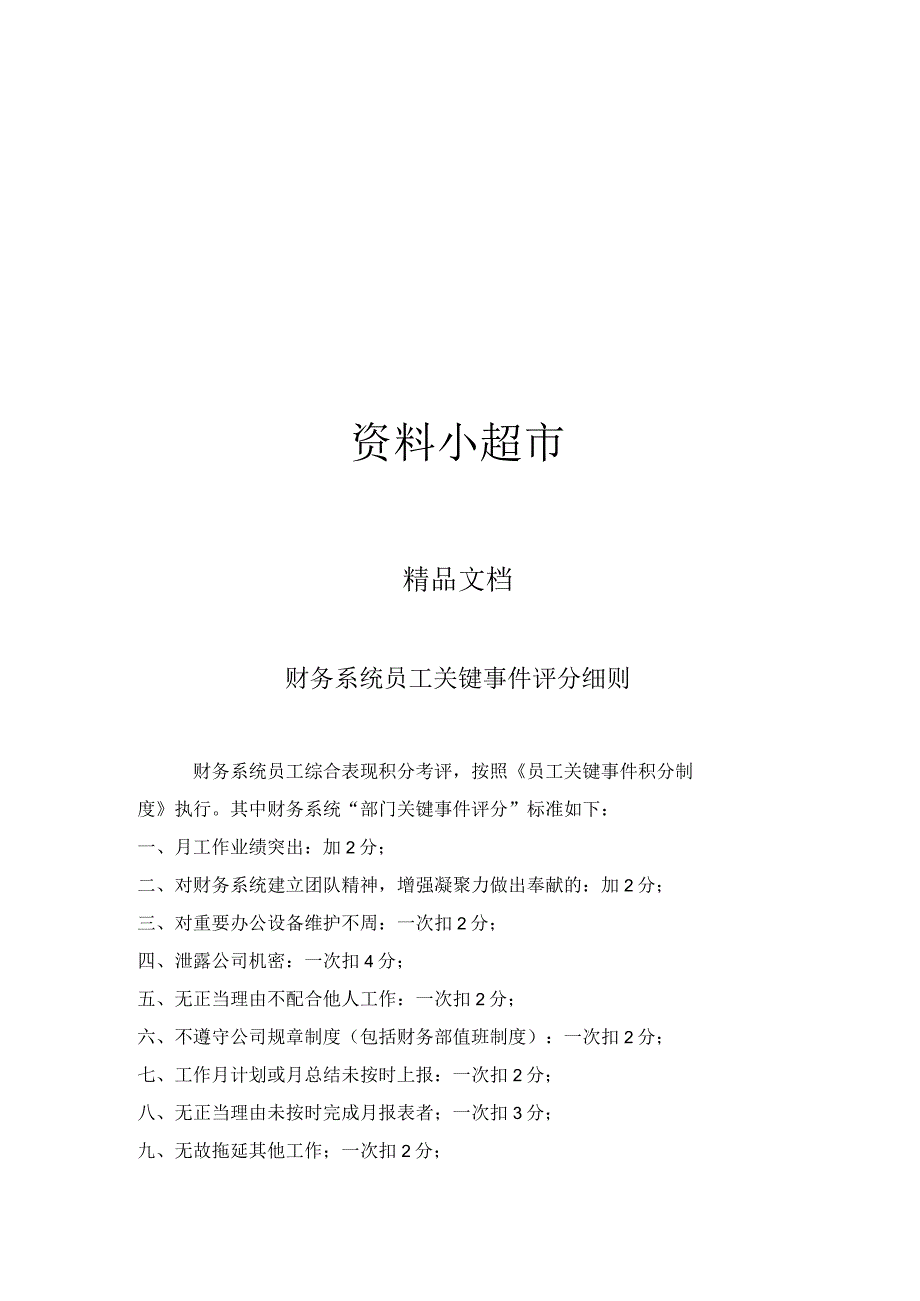 资料小超市

精品文档

财务系统员工关键事件评分细则

财务系统员工综合表现积分考评，按照《员工关键事件积分制度》执行。其中财务系统“部门关键事件评分”标准如下：

一、月工作业绩突出：加 2 分；

二、对财务系统建立团队精神，增强凝聚力做出奉献的：加 2 分；

三、对重要办公设备维护不周：一次扣 2 分；

四、泄露公司机密：一次扣 4 分；

五、无正当理由不配合他人工作：一次扣 2 分；

六、不遵守公司规章制度（包括财务部值班制度）：一次扣 2 分；

七、工作月计划或月总结未按时上报：一次扣 2 分；

八、无正当理由未按时完成月报表者；一次扣 3 分；

九、无故拖延其他工作；一次扣 2 分；